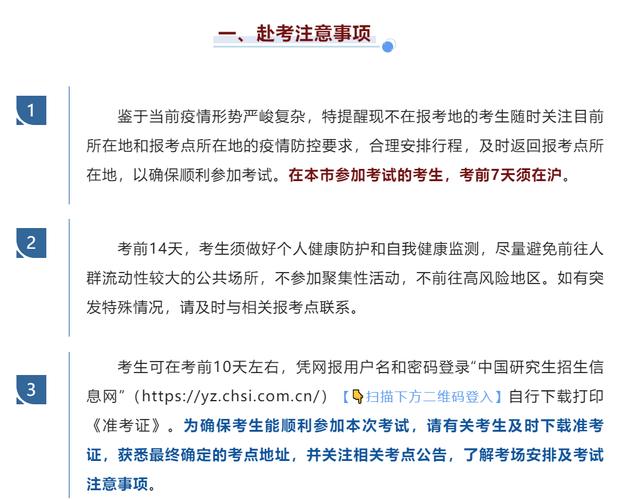 一、赴考注意事项

1

鉴于当前疫情形势严峻复杂，特提醒现不在报考地的考生随时关注目前所在地和报考点所在地的疫情防控要求，合理安排行程，及时返回报考点所在地，以确保顺利参加考试。在本市参加考试的考生，考前7天须在沪。

2

考前14天，考生须做好个人健康防护和自我健康监测，尽量避免前往人群流动性较大的公共场所，不参加聚集性活动，不前往高风险地区。如有突发特殊情况，请及时与相关报考点联系。

3

考生可在考前10天左右，凭网报用户名和密码登录“中国研究生招生信息网”（https://yz.chsi.com.cn/）【👇扫描下方二维码登入】自行下载打印《准考证》。为确保考生能顺利参加本次考试，请有关考生及时下载准考证，获悉最终确定的考点地址，并关注相关考点公告，了解考场安排及考试注意事项。